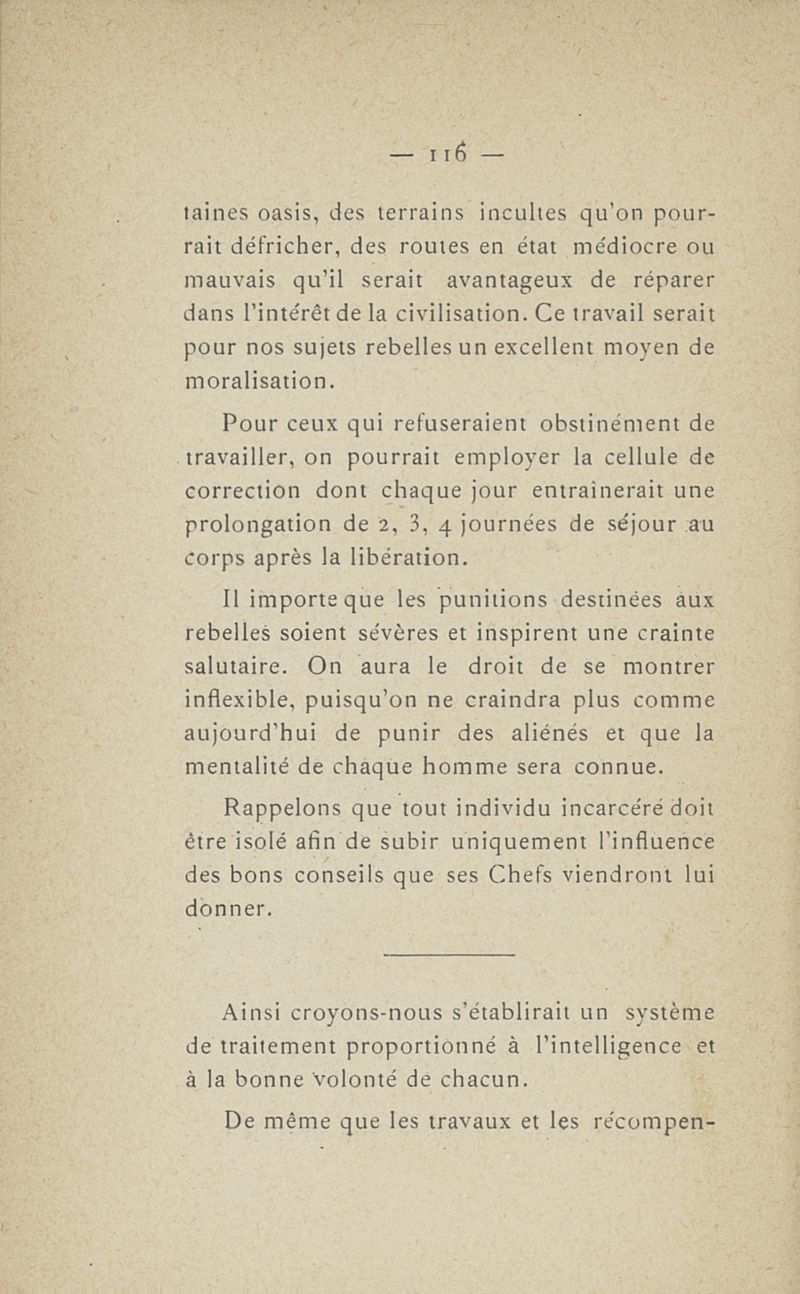 — 116 —

taines oasis, des terrains incultes qu'on pourrait défricher, des routes en état médiocre ou mauvais qu'il serait avantageux de réparer dans l'intérêt de la civilisation. Ce travail serait pour nos sujets rebelles un excellent moyen de moralisation.

Pour ceux qui refuseraient obstinément de travailler, on pourrait employer la cellule de correction dont chaque jour entraînerait une prolongation de 2, 3, 4 journées de séjour au corps après la libération.

Il importe que les punitions destinées aux rebelles soient sévères et inspirent une crainte salutaire. On aura le droit de se montrer inflexible, puisqu'on ne craindra plus comme aujourd'hui de punir des aliénés et que la mentalité de chaque homme sera connue.

Rappelons que tout individu incarcéré doit être isolé afin de subir uniquement l'influence des bons conseils que ses Chefs viendront lui donner.

Ainsi croyons-nous s'établirait un système de traitement proportionné à l'intelligence et à la bonne volonté de chacun.

De même que les travaux et les récompen-